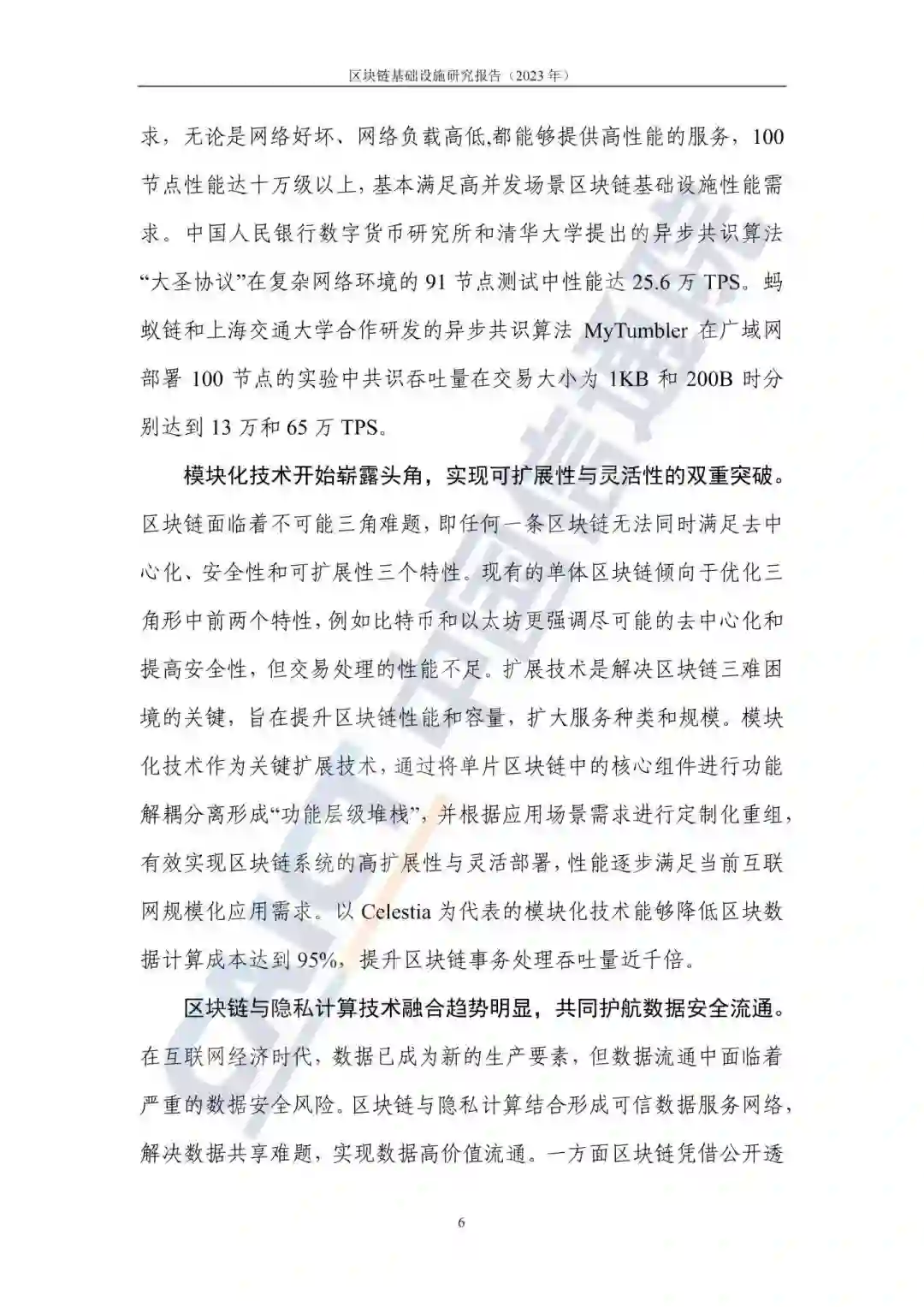 区块链基础设施研究报告（2023 年）

求，无论是网络好坏、网络负载高低,都能够提供高性能的服务，100 节点性能达十万级以上，基本满足高并发场景区块链基础设施性能需求。中国人民银行数字货币研究所和清华大学提出的异步共识算法“大圣协议”在复杂网络环境的 91 节点测试中性能达 25.6 万 TPS。蚂蚁链和上海交通大学合作研发的异步共识算法 MyTumbler 在广域网部署 100 节点的实验中共识吞吐量在交易大小为 1KB 和 200B 时分别达到 13 万和 65 万 TPS。

模块化技术开始崭露头角，实现可扩展性与灵活性的双重突破。区块链面临着不可能三角难题，即任何一条区块链无法同时满足去中心化、安全性和可扩展性三个特性。现有的单体区块链倾向于优化三角形中前两个特性，例如比特币和以太坊更强调尽可能的去中心化和提高安全性，但交易处理的性能不足。扩展技术是解决区块链三难困境的关键，旨在提升区块链性能和容量，扩大服务种类和规模。模块化技术作为关键扩展技术，通过将单片区块链中的核心组件进行功能解耦分离形成“功能层级堆栈”，并根据应用场景需求进行定制化重组，有效实现区块链系统的高扩展性与灵活部署，性能逐步满足当前互联网规模化应用需求。以 Celestia 为代表的模块化技术能够降低区块数据计算成本达到 95%，提升区块链事务处理吞吐量近千倍。

区块链与隐私计算技术融合趋势明显，共同护航数据安全流通。在互联网经济时代，数据已成为新的生产要素，但数据流通中面临着严重的数据安全风险。区块链与隐私计算结合形成可信数据服务网络，解决数据共享难题，实现数据高价值流通。一方面区块链凭借公开透

6